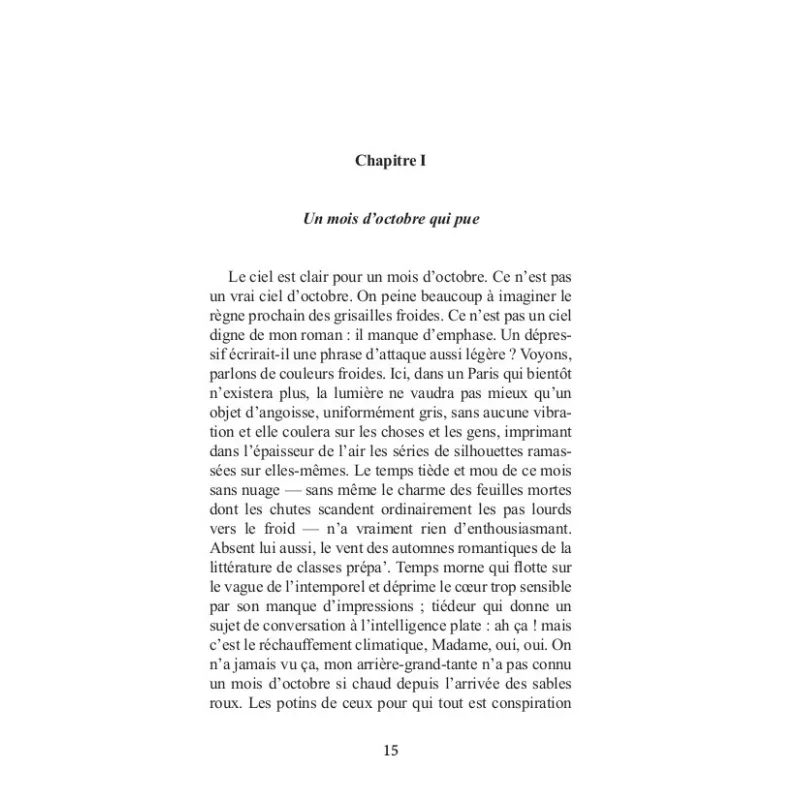 Chapitre I

Un mois d'octobre qui pue

Le ciel est clair pour un mois d'octobre. Ce n'est pas un vrai ciel d'octobre. On peine beaucoup à imaginer le règne prochain des grisailles froides. Ce n'est pas un ciel digne de mon roman : il manque d'emphase. Un dépressif écrirait-il une phrase d'attaque aussi légère ? Voyons, parlons de couleurs froides. Ici, dans un Paris qui bientôt n'existera plus, la lumière ne vaudra pas mieux qu'un objet d'angoisse, uniformément gris, sans aucune vibration et elle coulera sur les choses et les gens, imprimant dans l'épaisseur de l'air les séries de silhouettes ramassées sur elles-mêmes. Le temps tiède et mou de ce mois sans nuage — sans même le charme des feuilles mortes dont les chutes scandent ordinairement les pas lourds vers le froid — n'a vraiment rien d'enthousiasmant. Absent lui aussi, le vent des automnes romantiques de la littérature de classes prépa'. Temps morne qui flotte sur le vague de l'intemporel et déprime le cœur trop sensible par son manque d'impressions ; tiédeur qui donne un sujet de conversation à l'intelligence plate : ah ça ! mais c'est le réchauffement climatique, Madame, oui, oui. On n'a jamais vu ça, mon arrière-grand-tante n'a pas connu un mois d'octobre si chaud depuis l'arrivée des sables roux. Les potins de ceux pour qui tout est conspiration

15